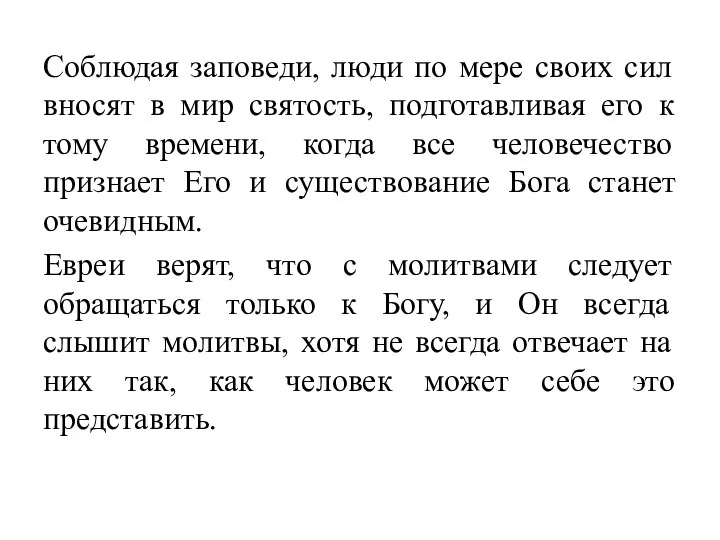 Соблюдая заповеди, люди по мере своих сил вносят в мир святость, подготавливая его к тому времени, когда все человечество признает Его и существование Бога станет очевидным.

Евреи верят, что с молитвами следует обращаться только к Богу, и Он всегда слышит молитвы, хотя не всегда отвечает на них так, как человек может себе это представить.